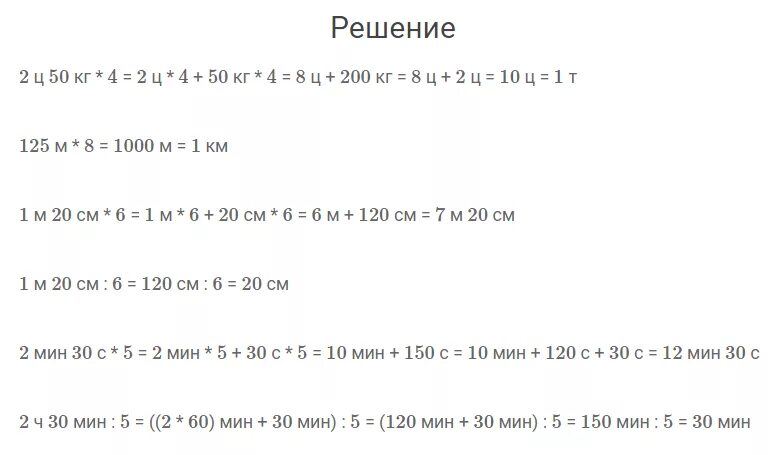 Решение

2 ц 50 кг * 4 = 2 ц * 4 + 50 кг * 4 = 8 ц + 200 кг = 8 ц + 2 ц = 10 ц = 1 т

125 м * 8 = 1000 м = 1 км

1 м 20 см * 6 = 1 м * 6 + 20 см * 6 = 6 м + 120 см = 7 м 20 см

1 м 20 см : 6 = 120 см : 6 = 20 см

2 мин 30 с * 5 = 2 мин * 5 + 30 с * 5 = 10 мин + 150 с = 10 мин + 120 с + 30 с = 12 мин 30 с

2 ч 30 мин : 5 = ((2 * 60) мин + 30 мин) : 5 = (120 мин + 30 мин) : 5 = 150 мин : 5 = 30 мин